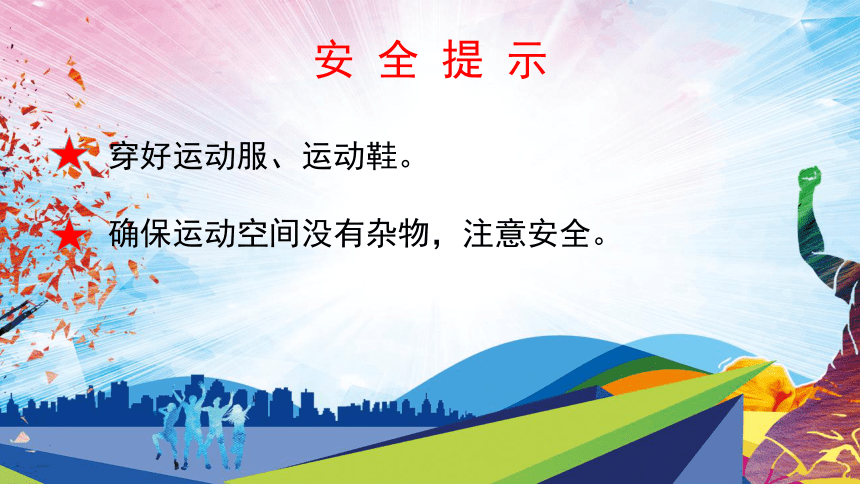 安 全 提 示

★ 穿好运动服、运动鞋。

★ 确保运动空间没有杂物，注意安全。